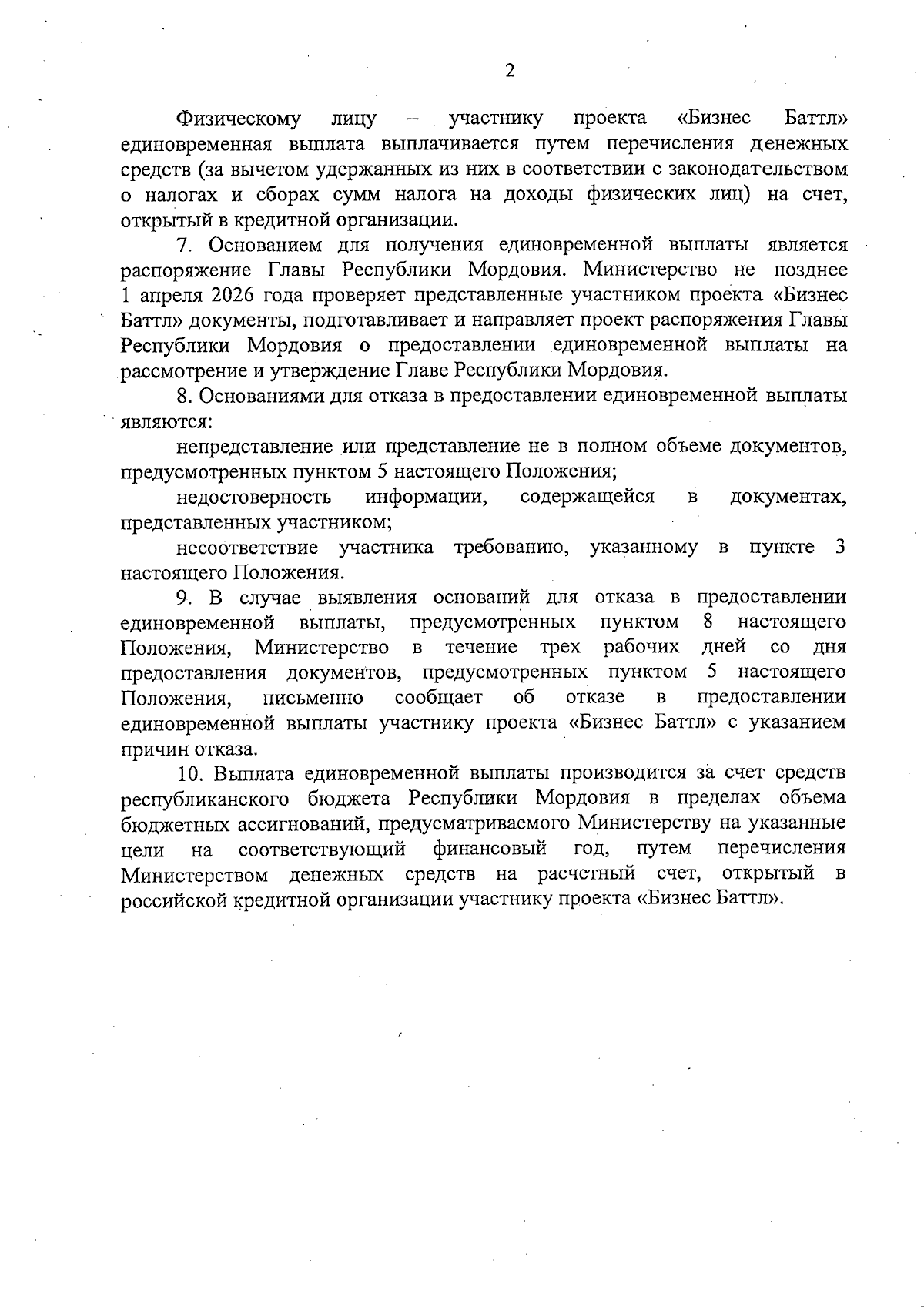 2

Физическому лицу – участнику проекта «Бизнес Баттл» единовременная выплата выплачивается путем перечисления денежных средств (за вычетом удержанных из них в соответствии с законодательством о налогах и сборах сумм налога на доходы физических лиц) на счет, открытый в кредитной организации.

7. Основанием для получения единовременной выплаты является распоряжение Главы Республики Мордовия. Министерство не позднее 1 апреля 2026 года проверяет представленные участником проекта «Бизнес Баттл» документы, подготавливает и направляет проект распоряжения Главы Республики Мордовия о предоставлении единовременной выплаты на рассмотрение и утверждение Главе Республики Мордовия.

8. Основаниями для отказа в предоставлении единовременной выплаты являются:

непредставление или представление не в полном объеме документов, предусмотренных пунктом 5 настоящего Положения;

недостоверность информации, содержащейся в документах, представленных участником;

несоответствие участника требованию, указанному в пункте 3 настоящего Положения.

9. В случае выявления оснований для отказа в предоставлении единовременной выплаты, предусмотренных пунктом 8 настоящего Положения, Министерство в течение трех рабочих дней со дня предоставления документов, предусмотренных пунктом 5 настоящего Положения, письменно сообщает об отказе в предоставлении единовременной выплаты участнику проекта «Бизнес Баттл» с указанием причин отказа.

10. Выплата единовременной выплаты производится за счет средств республиканского бюджета Республики Мордовия в пределах объема бюджетных ассигнований, предусматриваемого Министерству на указанные цели на соответствующий финансовый год, путем перечисления Министерством денежных средств на расчетный счет, открытый в российской кредитной организации участнику проекта «Бизнес Баттл».